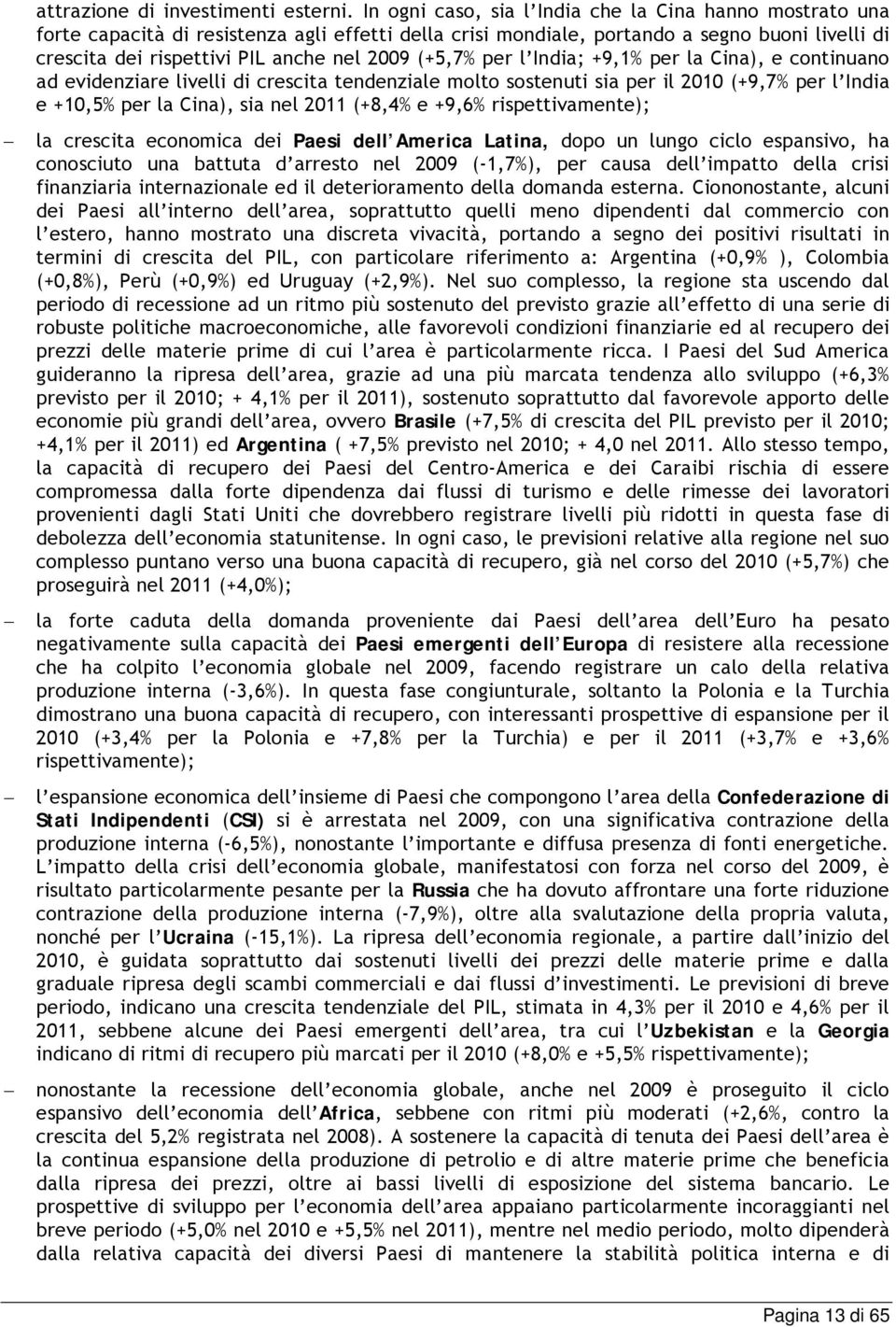 attrazione di investimenti esterni. In ogni caso, sia l'India che la Cina hanno mostrato una forte capacità di resistenza agli effetti della crisi mondiale, portando a segno buoni livelli di crescita dei rispettivi PIL anche nel 2009 (+5,7% per l'India; +9,1% per la Cina), e continuano ad evidenziare livelli di crescita tendenziale molto sostenuti sia per il 2010 (+9,7% per l'India e +10,5% per la Cina), sia nel 2011 (+8,4% e +9,6% rispettivamente);

– la crescita economica dei Paesi dell'America Latina, dopo un lungo ciclo espansivo, ha conosciuto una battuta d'arresto nel 2009 (-1,7%), per causa dell'impatto della crisi finanziaria internazionale ed il deterioramento della domanda esterna. Ciononostante, alcuni dei Paesi all'interno dell'area, soprattutto quelli meno dipendenti dal commercio con l'estero, hanno mostrato una discreta vivacità, portando a segno dei positivi risultati in termini di crescita del PIL, con particolare riferimento a: Argentina (+0,9% ), Colombia (+0,8%), Perù (+0,9%) ed Uruguay (+2,9%). Nel suo complesso, la regione sta uscendo dal periodo di recessione ad un ritmo più sostenuto del previsto grazie all'effetto di una serie di robuste politiche macroeconomiche, alle favorevoli condizioni finanziarie ed al recupero dei prezzi delle materie prime di cui l'area è particolarmente ricca. I Paesi del Sud America guideranno la ripresa dell'area, grazie ad una più marcata tendenza allo sviluppo (+6,3% previsto per il 2010; + 4,1% per il 2011), sostenuto soprattutto dal favorevole apporto delle economie più grandi dell'area, ovvero Brasile (+7,5% di crescita del PIL previsto per il 2010; +4,1% per il 2011) ed Argentina ( +7,5% previsto nel 2010; + 4,0 nel 2011. Allo stesso tempo, la capacità di recupero dei Paesi del Centro-America e dei Caraibi rischia di essere compromessa dalla forte dipendenza dai flussi di turismo e delle rimesse dei lavoratori provenienti dagli Stati Uniti che dovrebbero registrare livelli più ridotti in questa fase di debolezza dell'economia statunitense. In ogni caso, le previsioni relative alla regione nel suo complesso puntano verso una buona capacità di recupero, già nel corso del 2010 (+5,7%) che proseguirà nel 2011 (+4,0%);

– la forte caduta della domanda proveniente dai Paesi dell'area dell'Euro ha pesato negativamente sulla capacità dei Paesi emergenti dell'Europa di resistere alla recessione che ha colpito l'economia globale nel 2009, facendo registrare un calo della relativa produzione interna (-3,6%). In questa fase congiunturale, soltanto la Polonia e la Turchia dimostrano una buona capacità di recupero, con interessanti prospettive di espansione per il 2010 (+3,4% per la Polonia e +7,8% per la Turchia) e per il 2011 (+3,7% e +3,6% rispettivamente);

– l'espansione economica dell'insieme di Paesi che compongono l'area della Confederazione di Stati Indipendenti (CSI) si è arrestata nel 2009, con una significativa contrazione della produzione interna (-6,5%), nonostante l'importante e diffusa presenza di fonti energetiche. L'impatto della crisi dell'economia globale, manifestatosi con forza nel corso del 2009, è risultato particolarmente pesante per la Russia che ha dovuto affrontare una forte riduzione contrazione della produzione interna (-7,9%), oltre alla svalutazione della propria valuta, nonché per l'Ucraina (-15,1%). La ripresa dell'economia regionale, a partire dall'inizio del 2010, è guidata soprattutto dai sostenuti livelli dei prezzi delle materie prime e dalla graduale ripresa degli scambi commerciali e dai flussi d'investimenti. Le previsioni di breve periodo, indicano una crescita tendenziale del PIL, stimata in 4,3% per il 2010 e 4,6% per il 2011, sebbene alcune dei Paesi emergenti dell'area, tra cui l'Uzbekistan e la Georgia indicano di ritmi di recupero più marcati per il 2010 (+8,0% e +5,5% rispettivamente);

– nonostante la recessione dell'economia globale, anche nel 2009 è proseguito il ciclo espansivo dell'economia dell'Africa, sebbene con ritmi più moderati (+2,6%, contro la crescita del 5,2% registrata nel 2008). A sostenere la capacità di tenuta dei Paesi dell'area è la continua espansione della produzione di petrolio e di altre materie prime che beneficia dalla ripresa dei prezzi, oltre ai bassi livelli di esposizione del sistema bancario. Le prospettive di sviluppo per l'economia dell'area appaiano particolarmente incoraggianti nel breve periodo (+5,0% nel 2010 e +5,5% nel 2011), mentre nel medio periodo, molto dipenderà dalla relativa capacità dei diversi Paesi di mantenere la stabilità politica interna e di

Pagina 13 di 65